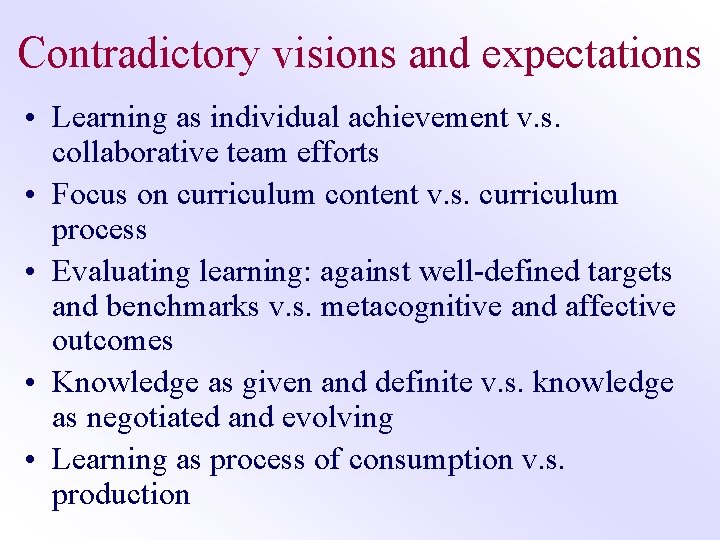 Contradictory visions and expectations

• Learning as individual achievement v.s. collaborative team efforts
• Focus on curriculum content v.s. curriculum process
• Evaluating learning: against well-defined targets and benchmarks v.s. metacognitive and affective outcomes
• Knowledge as given and definite v.s. knowledge as negotiated and evolving
• Learning as process of consumption v.s. production